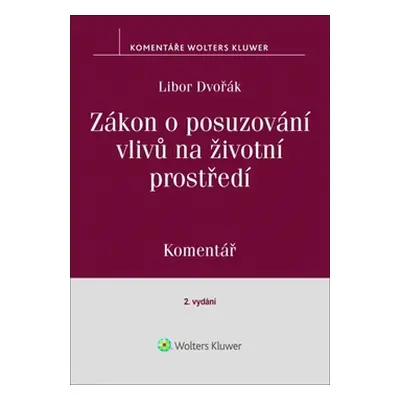 KOMENTÁŘE WOLTERS KLUWER

Libor Dvořák

Zákon o posuzování vlivů na životní prostředí

Komentář

2. vydání

Wolters Kluwer